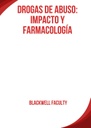 DROGAS DE ABUSO: IMPACTO Y FARMACOLOGÍA

BLACKWELL FACULTY